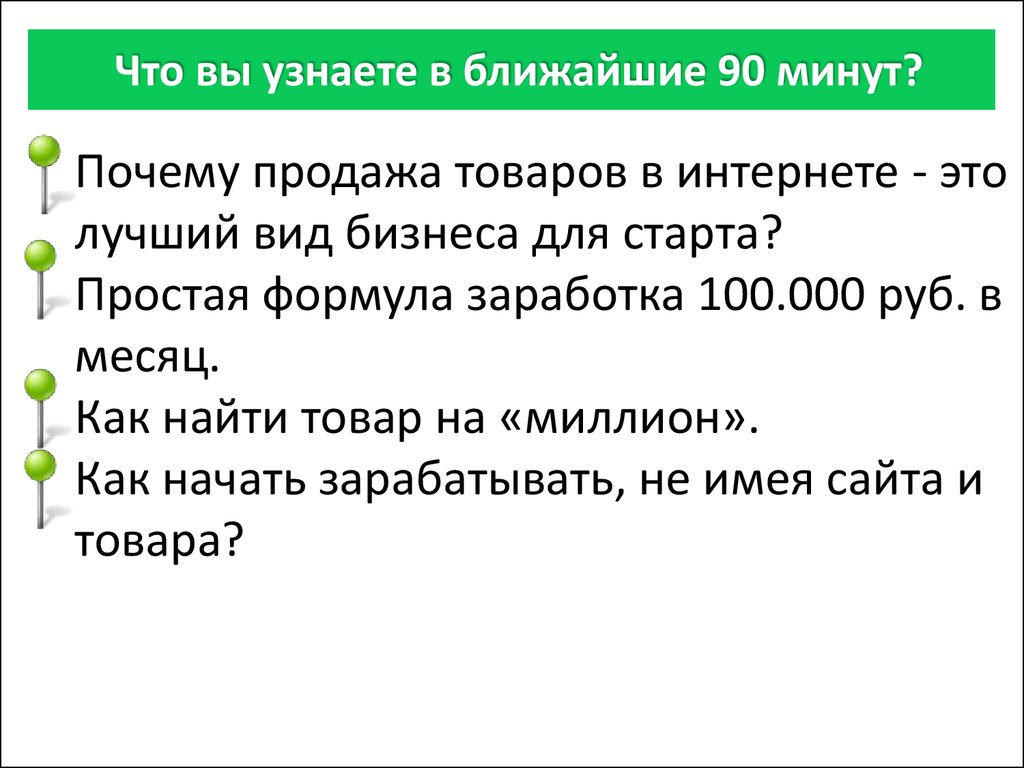 Что вы узнаете в ближайшие 90 минут?

Почему продажа товаров в интернете - это лучший вид бизнеса для старта?

Простая формула заработка 100.000 руб. в месяц.

Как найти товар на «миллион».

Как начать зарабатывать, не имея сайта и товара?